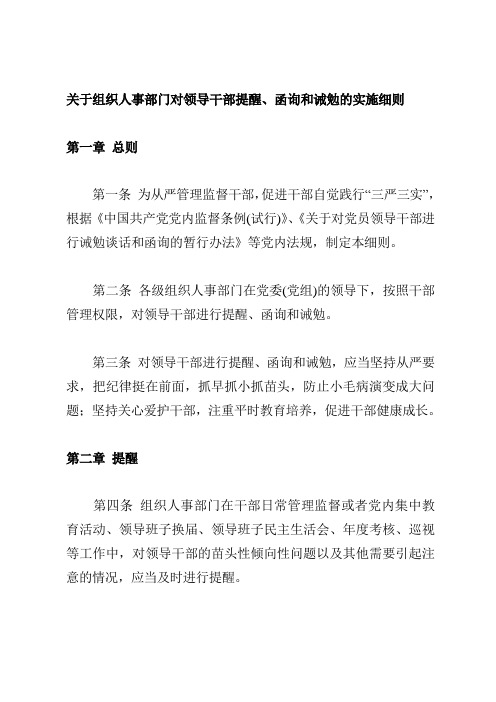 关于组织人事部门对领导干部提醒、函询和诫勉的实施细则

第一章 总则

第一条 为从严管理监督干部，促进干部自觉践行“三严三实”，根据《中国共产党党内监督条例(试行)》、《关于对党员领导干部进行诫勉谈话和函询的暂行办法》等党内法规，制定本细则。

第二条 各级组织人事部门在党委(党组)的领导下，按照干部管理权限，对领导干部进行提醒、函询和诫勉。

第三条 对领导干部进行提醒、函询和诫勉，应当坚持从严要求，把纪律挺在前面，抓早抓小抓苗头，防止小毛病演变成大问题；坚持关心爱护干部，注重平时教育培养，促进干部健康成长。

第二章 提醒

第四条 组织人事部门在干部日常管理监督或者党内集中教育活动、领导班子换届、领导班子民主生活会、年度考核、巡视等工作中，对领导干部的苗头性倾向性问题以及其他需要引起注意的情况，应当及时进行提醒。